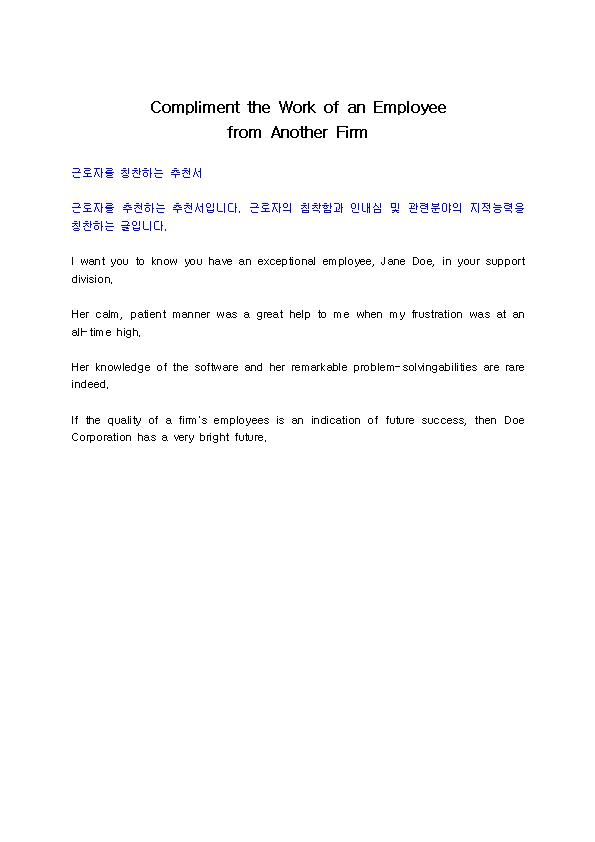 Compliment the Work of an Employee from Another Firm

근로자를 칭찬하는 추천서

근로자를 추천하는 추천서입니다. 근로자의 침착함과 인내심 및 관련분야의 지적능력을 칭찬하는 글입니다.

I want you to know you have an exceptional employee, Jane Doe, in your support division.

Her calm, patient manner was a great help to me when my frustration was at an all-time high.

Her knowledge of the software and her remarkable problem-solvingabilities are rare indeed.

If the quality of a firm's employees is an indication of future success, then Doe Corporation has a very bright future.